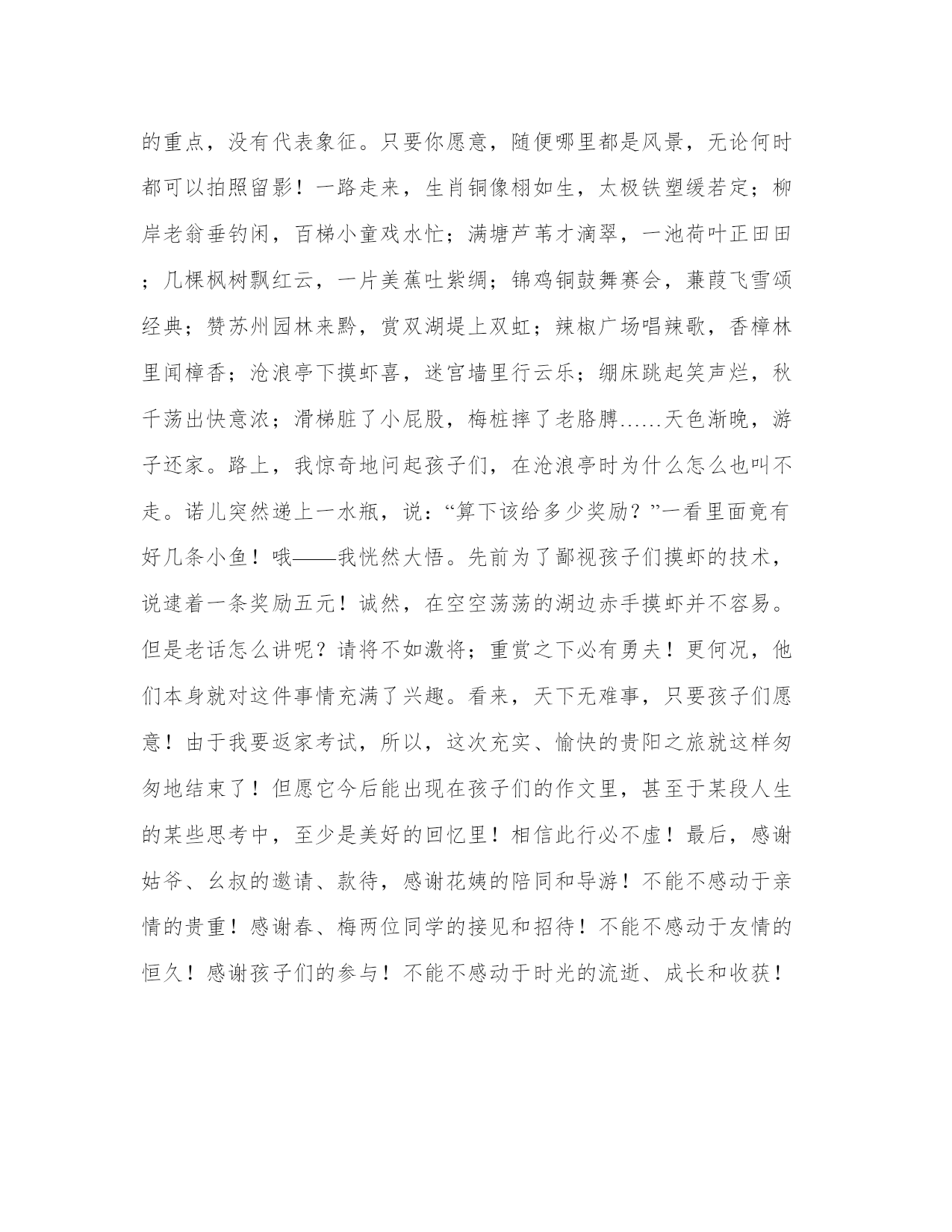 的重点，没有代表象征。只要你愿意，随便哪里都是风景，无论何时都可以拍照留影！一路走来，生肖铜像栩如生，太极铁塑缓若定；柳岸老翁垂钓闲，百梯小童戏水忙；满塘芦苇才滴翠，一池荷叶正田田；几棵枫树飘红云，一片美蕉吐紫绸；锦鸡铜鼓舞赛会，蒹葭飞雪颂经典；赞苏州园林来黔，赏双湖堤上双虹；辣椒广场唱辣歌，香樟林里闻樟香；沧浪亭下摸虾喜，迷宫墙里行云乐；绷床跳起笑声烂，秋千荡出快意浓；滑梯脏了小屁股，梅桩摔了老胳膊……天色渐晚，游子还家。路上，我惊奇地问起孩子们，在沧浪亭时为什么怎么也叫不走。诺儿突然递上一水瓶，说：“算下该给多少奖励？”一看里面竟有好几条小鱼！哦——我恍然大悟。先前为了鄙视孩子们摸虾的技术，说逮着一条奖励五元！诚然，在空空荡荡的湖边赤手摸虾并不容易。但是老话怎么讲呢？请将不如激将；重赏之下必有勇夫！更何况，他们本身就对这件事情充满了兴趣。看来，天下无难事，只要孩子们愿意！由于我要返家考试，所以，这次充实、愉快的贵阳之旅就这样匆匆地结束了！但愿它今后能出现在孩子们的作文里，甚至于某段人生的某些思考中，至少是美好的回忆里！相信此行必不虚！最后，感谢姑爷、幺叔的邀请、款待，感谢花姨的陪同和导游！不能不感动于亲情的贵重！感谢春、梅两位同学的接见和招待！不能不感动于友情的恒久！感谢孩子们的参与！不能不感动于时光的流逝、成长和收获！